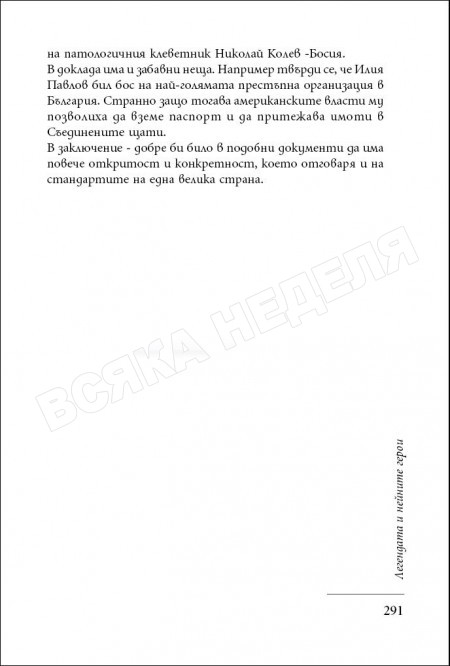 на патологичния клеветник Николай Колев -Босия.
В доклада има и забавни неща. Например твърди се, че Илия Павлов бил бос на най-голямата престъпна организация в България. Странно защо тогава американските власти му позволиха да вземе паспорт и да притежава имоти в Съединените щати.
В заключение - добре би било в подобни документи да има повече откритост и конкретност, което отговаря и на стандартите на една велика страна.

ВСЯКА НЕДЕЛЯ

Легендата и нейните герои

291